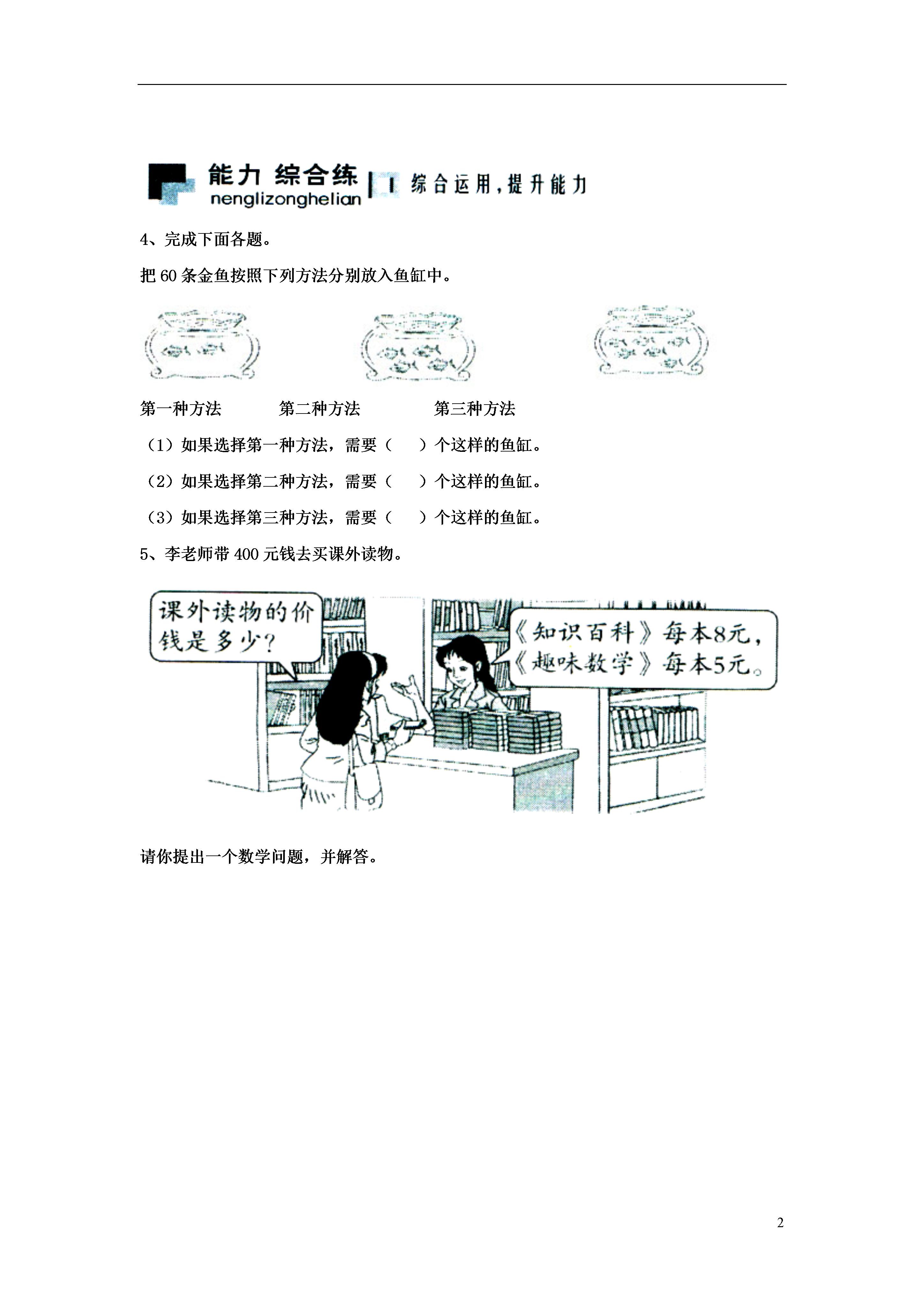 能力 综合练
nenglizonghelian
综合运用，提升能力

4、完成下面各题。

把 60 条金鱼按照下列方法分别放入鱼缸中。

第一种方法　　第二种方法　　第三种方法

（1）如果选择第一种方法，需要（　　）个这样的鱼缸。

（2）如果选择第二种方法，需要（　　）个这样的鱼缸。

（3）如果选择第三种方法，需要（　　）个这样的鱼缸。

5、李老师带 400 元钱去买课外读物。

课外读物的价钱是多少？

《知识百科》每本8元，《趣味数学》每本5元。

请你提出一个数学问题，并解答。

2